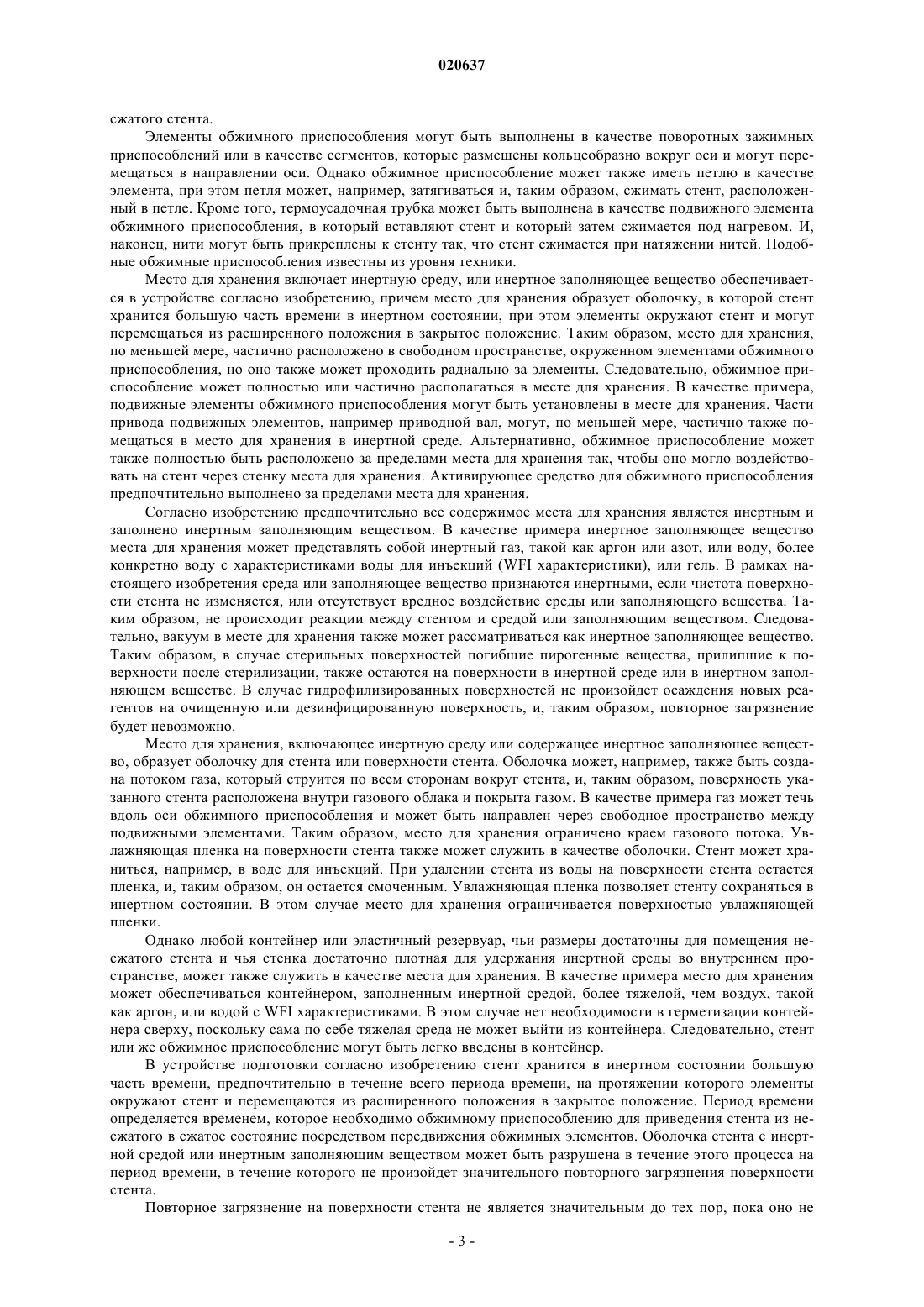 020637

сжатого стента.

Элементы обжимного приспособления могут быть выполнены в качестве поворотных зажимных приспособлений или в качестве сегментов, которые размещены кольцеобразно вокруг оси и могут перемещаться в направлении оси. Однако обжимное приспособление может также иметь петлю в качестве элемента, при этом петля может, например, затягиваться и, таким образом, сжимать стент, расположенный в петле. Кроме того, термоусадочная трубка может быть выполнена в качестве подвижного элемента обжимного приспособления, в который вставляют стент и который затем сжимается под нагревом. И, наконец, нити могут быть прикреплены к стенту так, что стент сжимается при натяжении нитей. Подобные обжимные приспособления известны из уровня техники.

Место для хранения включает инертную среду, или инертное заполняющее вещество обеспечивается в устройстве согласно изобретению, причем место для хранения образует оболочку, в которой стент хранится большую часть времени в инертном состоянии, при этом элементы окружают стент и могут перемещаться из расширенного положения в закрытое положение. Таким образом, место для хранения, по меньшей мере, частично расположено в свободном пространстве, окруженном элементами обжимного приспособления, но оно также может проходить радиально за элементы. Следовательно, обжимное приспособление может полностью или частично располагаться в месте для хранения. В качестве примера, подвижные элементы обжимного приспособления могут быть установлены в месте для хранения. Части привода подвижных элементов, например приводной вал, могут, по меньшей мере, частично также помещаться в место для хранения в инертной среде. Альтернативно, обжимное приспособление может также полностью быть расположено за пределами места для хранения так, чтобы оно могло воздействовать на стент через стенку места для хранения. Активирующее средство для обжимного приспособления предпочтительно выполнено за пределами места для хранения.

Согласно изобретению предпочтительно все содержимое места для хранения является инертным и заполнено инертным заполняющим веществом. В качестве примера инертное заполняющее вещество места для хранения может представлять собой инертный газ, такой как аргон или азот, или воду, более конкретно воду с характеристиками воды для инъекций (WFI характеристики), или гель. В рамках настоящего изобретения среда или заполняющее вещество признаются инертными, если чистота поверхности стента не изменяется, или отсутствует вредное воздействие среды или заполняющего вещества. Таким образом, не происходит реакции между стентом и средой или заполняющим веществом. Следовательно, вакуум в месте для хранения также может рассматриваться как инертное заполняющее вещество. Таким образом, в случае стерильных поверхностей погибшие пирогенные вещества, прилипшие к поверхности после стерилизации, также остаются на поверхности в инертной среде или в инертном заполняющем веществе. В случае гидрофилизированных поверхностей не произойдет осаждения новых реагентов на очищенную или дезинфицированную поверхность, и, таким образом, повторное загрязнение будет невозможно.

Место для хранения, включающее инертную среду или содержащее инертное заполняющее вещество, образует оболочку для стента или поверхности стента. Оболочка может, например, также быть создана потоком газа, который струится по всем сторонам вокруг стента, и, таким образом, поверхность указанного стента расположена внутри газового облака и покрыта газом. В качестве примера газ может течь вдоль оси обжимного приспособления и может быть направлен через свободное пространство между подвижными элементами. Таким образом, место для хранения ограничено краем газового потока. Увлажняющая пленка на поверхности стента также может служить в качестве оболочки. Стент может храниться, например, в воде для инъекций. При удалении стента из воды на поверхности стента остается пленка, и, таким образом, он остается смоченным. Увлажняющая пленка позволяет стенту сохраняться в инертном состоянии. В этом случае место для хранения ограничивается поверхностью увлажняющей пленки.

Однако любой контейнер или эластичный резервуар, чьи размеры достаточны для помещения несжатого стента и чья стенка достаточно плотная для удержания инертной среды во внутреннем пространстве, может также служить в качестве места для хранения. В качестве примера место для хранения может обеспечиваться контейнером, заполненным инертной средой, более тяжелой, чем воздух, такой как аргон, или водой с WFI характеристиками. В этом случае нет необходимости в герметизации контейнера сверху, поскольку сама по себе тяжелая среда не может выйти из контейнера. Следовательно, стент или же обжимное приспособление могут быть легко введены в контейнер.

В устройстве подготовки согласно изобретению стент хранится в инертном состоянии большую часть времени, предпочтительно в течение всего периода времени, на протяжении которого элементы окружают стент и перемещаются из расширенного положения в закрытое положение. Период времени определяется временем, которое необходимо обжимному приспособлению для приведения стента из несжатого в сжатое состояние посредством передвижения обжимных элементов. Оболочка стента с инертной средой или инертным заполняющим веществом может быть разрушена в течение этого процесса на период времени, в течение которого не произойдет значительного повторного загрязнения поверхности стента.

Повторное загрязнение на поверхности стента не является значительным до тех пор, пока оно не

- 3 -